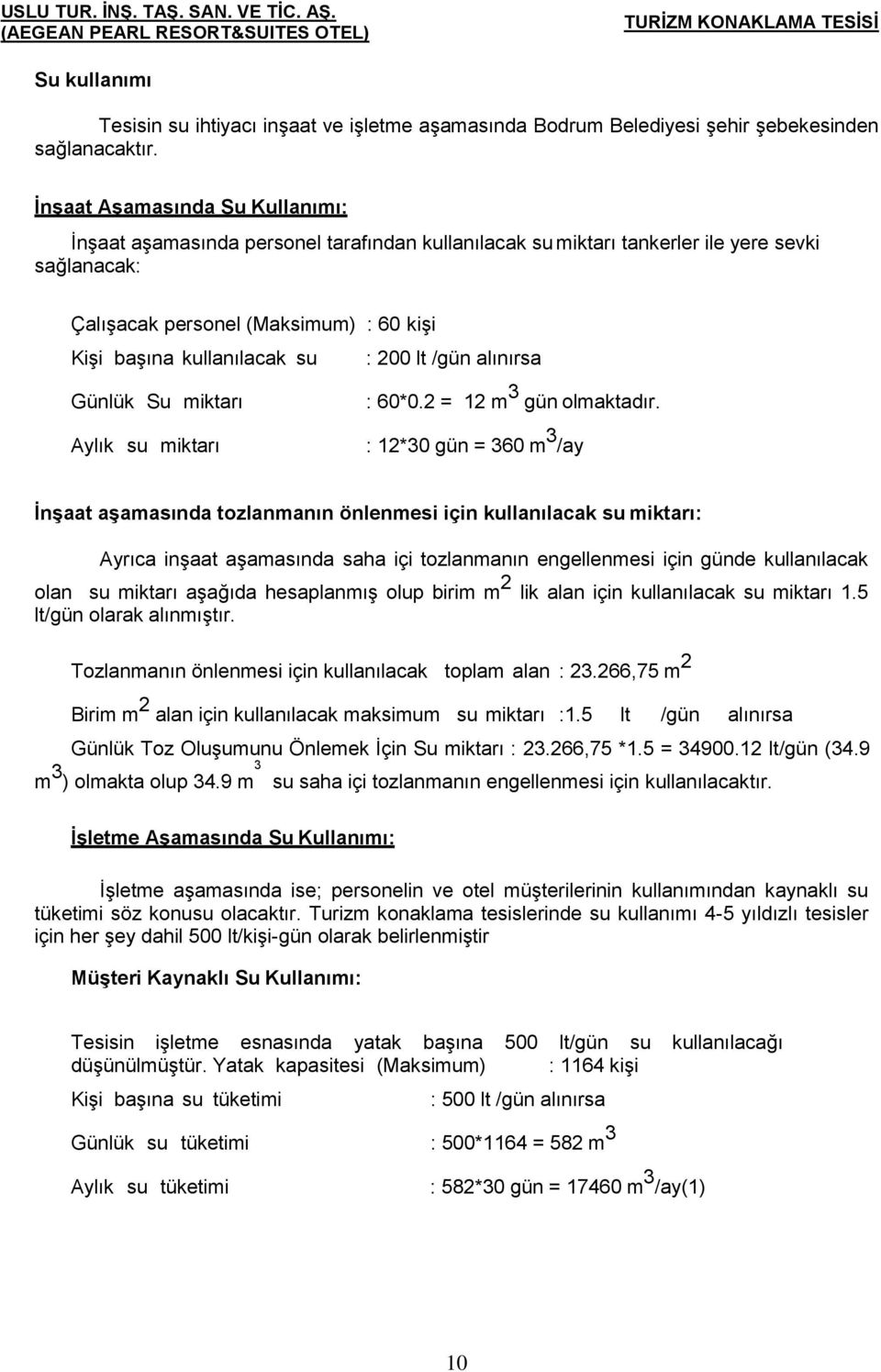 USLU TUR. İNŞ. TAŞ. SAN. VE TİC. AŞ.
(AEGEAN PEARL RESORT&SUITES OTEL)

TURİZM KONAKLAMA TESİSİ

Su kullanımı

Tesisin su ihtiyacı inşaat ve işletme aşamasında Bodrum Belediyesi şehir şebekesinden sağlanacaktır.

İnşaat Aşamasında Su Kullanımı:

İnşaat aşamasında personel tarafından kullanılacak su miktarı tankerler ile yere sevki sağlanacak:

Çalışacak personel (Maksimum) : 60 kişi

Kişi başına kullanılacak su : 200 lt /gün alınırsa

Günlük Su miktarı : 60*0.2 = 12 $m^3$ gün olmaktadır.

Aylık su miktarı : 12*30 gün = 360 $m^3$/ay

İnşaat aşamasında tozlanmanın önlenmesi için kullanılacak su miktarı:

Ayrıca inşaat aşamasında saha içi tozlanmanın engellenmesi için günde kullanılacak olan su miktarı aşağıda hesaplanmış olup birim $m^2$ lik alan için kullanılacak su miktarı 1.5 lt/gün olarak alınmıştır.

Tozlanmanın önlenmesi için kullanılacak toplam alan : 23.266,75 $m^2$

Birim $m^2$ alan için kullanılacak maksimum su miktarı :1.5 lt /gün alınırsa

Günlük Toz Oluşumunu Önlemek İçin Su miktarı : 23.266,75 *1.5 = 34900.12 lt/gün (34.9 $m^3$) olmakta olup 34.9 $m^3$ su saha içi tozlanmanın engellenmesi için kullanılacaktır.

İşletme Aşamasında Su Kullanımı:

İşletme aşamasında ise; personelin ve otel müşterilerinin kullanımından kaynaklı su tüketimi söz konusu olacaktır. Turizm konaklama tesislerinde su kullanımı 4-5 yıldızlı tesisler için her şey dahil 500 lt/kişi-gün olarak belirlenmiştir

Müşteri Kaynaklı Su Kullanımı:

Tesisin işletme esnasında yatak başına 500 lt/gün su kullanılacağı düşünülmüştür. Yatak kapasitesi (Maksimum) : 1164 kişi

Kişi başına su tüketimi : 500 lt /gün alınırsa

Günlük su tüketimi : 500*1164 = 582 $m^3$

Aylık su tüketimi : 582*30 gün = 17460 $m^3$/ay(1)

10